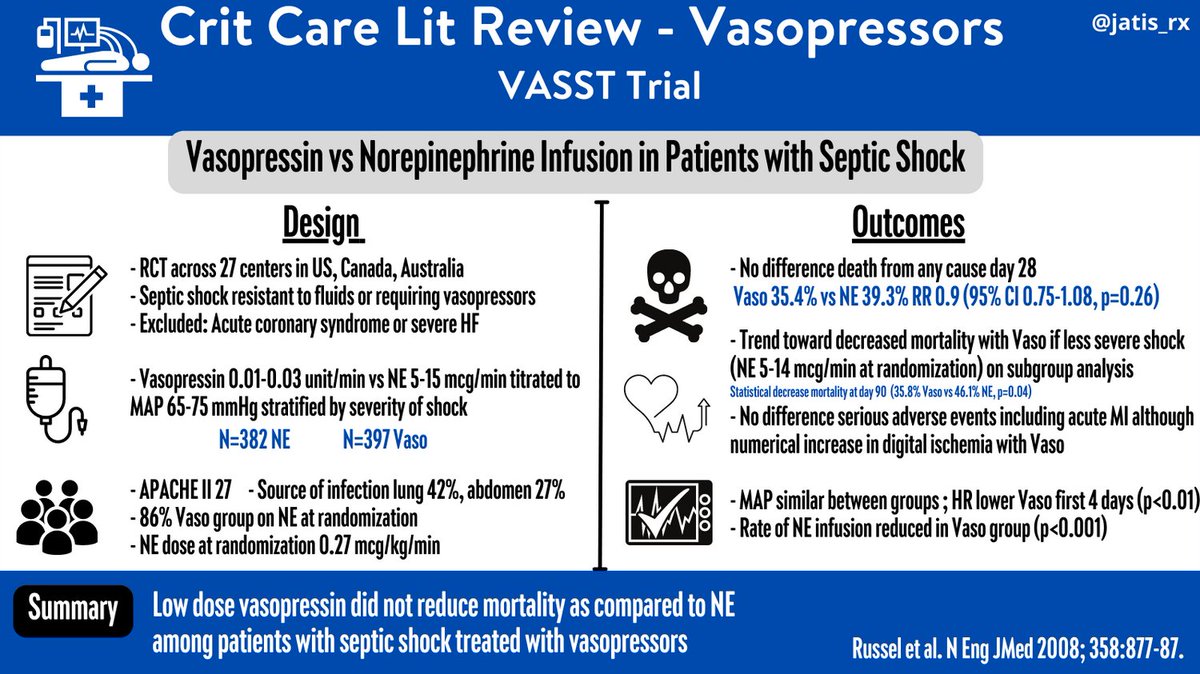 Crit Care Lit Review - Vasopressors
VASST Trial

@jatis_rx

Vasopressin vs Norepinephrine Infusion in Patients with Septic Shock

Design

- RCT across 27 centers in US, Canada, Australia
- Septic shock resistant to fluids or requiring vasopressors
- Excluded: Acute coronary syndrome or severe HF

- Vasopressin 0.01-0.03 unit/min vs NE 5-15 mcg/min titrated to MAP 65-75 mmHg stratified by severity of shock

N=382 NE N=397 Vaso

- APACHE II 27 - Source of infection lung 42%, abdomen 27%
- 86% Vaso group on NE at randomization
- NE dose at randomization 0.27 mcg/kg/min

Outcomes

- No difference death from any cause day 28
Vaso 35.4% vs NE 39.3% RR 0.9 (95% CI 0.75-1.08, p=0.26)

- Trend toward decreased mortality with Vaso if less severe shock (NE 5-14 mcg/min at randomization) on subgroup analysis
Statistical decrease mortality at day 90 (35.8% Vaso vs 46.1% NE, p=0.04)
- No difference serious adverse events including acute MI although numerical increase in digital ischemia with Vaso

- MAP similar between groups ; HR lower Vaso first 4 days (p<0.01)
- Rate of NE infusion reduced in Vaso group (p<0.001)

Summary

Low dose vasopressin did not reduce mortality as compared to NE among patients with septic shock treated with vasopressors

Russel et al. N Eng JMed 2008; 358:877-87.